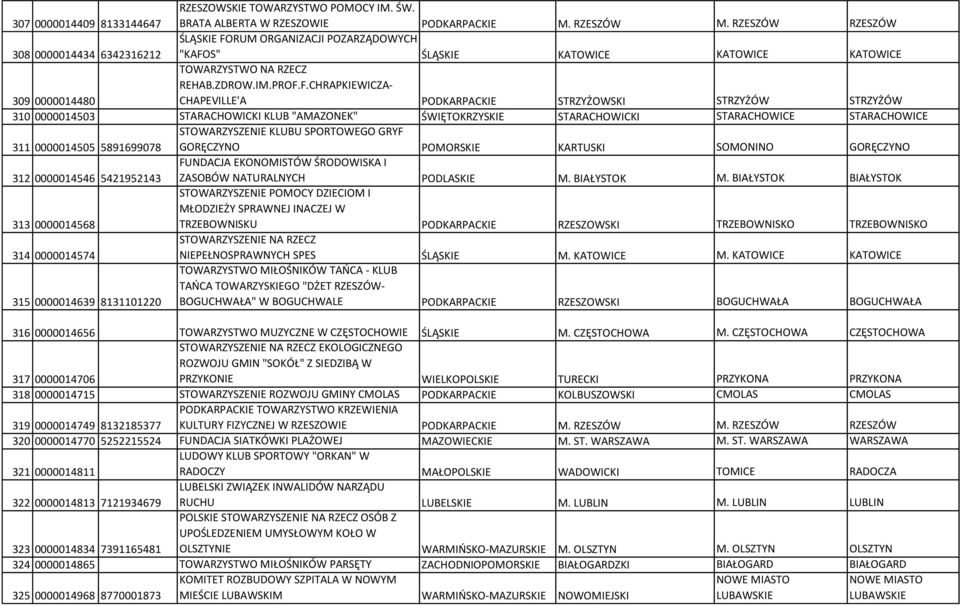 | 307 | 0000014409 | 8133144647 | RZESZOWSKIE TOWARZYSTWO POMOCY IM. ŚW. BRATA ALBERTA W RZESZOWIE | PODKARPACKIE | M. RZESZÓW | M. RZESZÓW | RZESZÓW |
|---|---|---|---|---|---|---|---|
| 308 | 0000014434 | 6342316212 | ŚLĄSKIE FORUM ORGANIZACJI POZARZĄDOWYCH "KAFOS" | ŚLĄSKIE | KATOWICE | KATOWICE | KATOWICE |
| 309 | 0000014480 | | TOWARZYSTWO NA RZECZ REHAB.ZDROW.IM.PROF.F.CHRAPKIEWICZA-CHAPEVILLE'A | PODKARPACKIE | STRZYŻOWSKI | STRZYŻÓW | STRZYŻÓW |
| 310 | 0000014503 | | STARACHOWICKI KLUB "AMAZONEK" | ŚWIĘTOKRZYSKIE | STARACHOWICKI | STARACHOWICE | STARACHOWICE |
| 311 | 0000014505 | 5891699078 | STOWARZYSZENIE KLUBU SPORTOWEGO GRYF GORĘCZYNO | POMORSKIE | KARTUSKI | SOMONINO | GORĘCZYNO |
| 312 | 0000014546 | 5421952143 | FUNDACJA EKONOMISTÓW ŚRODOWISKA I ZASOBÓW NATURALNYCH | PODLASKIE | M. BIAŁYSTOK | M. BIAŁYSTOK | BIAŁYSTOK |
| 313 | 0000014568 | | STOWARZYSZENIE POMOCY DZIECIOM I MŁODZIEŻY SPRAWNEJ INACZEJ W TRZEBOWNISKU | PODKARPACKIE | RZESZOWSKI | TRZEBOWNISKO | TRZEBOWNISKO |
| 314 | 0000014574 | | STOWARZYSZENIE NA RZECZ NIEPEŁNOSPRAWNYCH SPES | ŚLĄSKIE | M. KATOWICE | M. KATOWICE | KATOWICE |
| 315 | 0000014639 | 8131101220 | TOWARZYSTWO MIŁOŚNIKÓW TAŃCA - KLUB TAŃCA TOWARZYSKIEGO "DŻET RZESZÓW-BOGUCHWAŁA" W BOGUCHWALE | PODKARPACKIE | RZESZOWSKI | BOGUCHWAŁA | BOGUCHWAŁA |
| 316 | 0000014656 | | TOWARZYSTWO MUZYCZNE W CZĘSTOCHOWIE | ŚLĄSKIE | M. CZĘSTOCHOWA | M. CZĘSTOCHOWA | CZĘSTOCHOWA |
| 317 | 0000014706 | | STOWARZYSZENIE NA RZECZ EKOLOGICZNEGO ROZWOJU GMIN "SOKÓŁ" Z SIEDZIBĄ W PRZYKONIE | WIELKOPOLSKIE | TURECKI | PRZYKONA | PRZYKONA |
| 318 | 0000014715 | | STOWARZYSZENIE ROZWOJU GMINY CMOLAS | PODKARPACKIE | KOLBUSZOWSKI | CMOLAS | CMOLAS |
| 319 | 0000014749 | 8132185377 | PODKARPACKIE TOWARZYSTWO KRZEWIENIA KULTURY FIZYCZNEJ W RZESZOWIE | PODKARPACKIE | M. RZESZÓW | M. RZESZÓW | RZESZÓW |
| 320 | 0000014770 | 5252215524 | FUNDACJA SIATKÓWKI PLAŻOWEJ | MAZOWIECKIE | M. ST. WARSZAWA | M. ST. WARSZAWA | WARSZAWA |
| 321 | 0000014811 | | LUDOWY KLUB SPORTOWY "ORKAN" W RADOCZY | MAŁOPOLSKIE | WADOWICKI | TOMICE | RADOCZA |
| 322 | 0000014813 | 7121934679 | LUBELSKI ZWIĄZEK INWALIDÓW NARZĄDU RUCHU | LUBELSKIE | M. LUBLIN | M. LUBLIN | LUBLIN |
| 323 | 0000014834 | 7391165481 | POLSKIE STOWARZYSZENIE NA RZECZ OSÓB Z UPOŚLEDZENIEM UMYSŁOWYM KOŁO W OLSZTYNIE | WARMIŃSKO-MAZURSKIE | M. OLSZTYN | M. OLSZTYN | OLSZTYN |
| 324 | 0000014865 | | TOWARZYSTWO MIŁOŚNIKÓW PARSĘTY | ZACHODNIOPOMORSKIE | BIAŁOGARDZKI | BIAŁOGARD | BIAŁOGARD |
| 325 | 0000014968 | 8770001873 | KOMITET ROZBUDOWY SZPITALA W NOWYM MIEŚCIE LUBAWSKIM | WARMIŃSKO-MAZURSKIE | NOWOMIEJSKI | NOWE MIASTO LUBAWSKIE | NOWE MIASTO LUBAWSKIE |